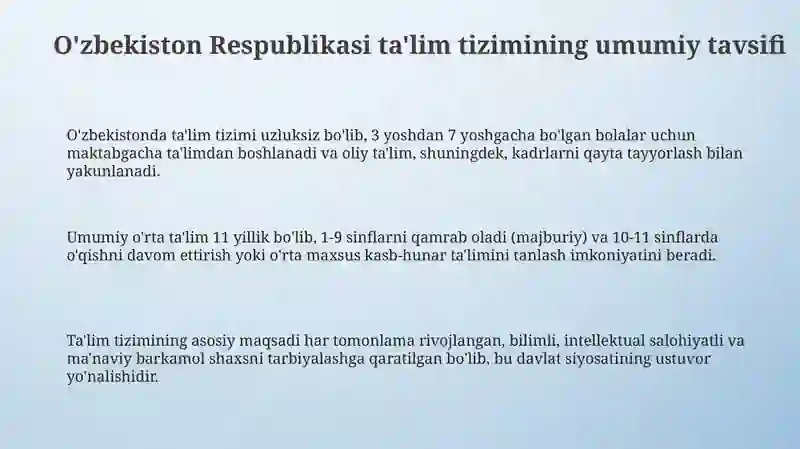 O'zbekiston Respublikasi ta'lim tizimining umumiy tavsifi

O'zbekistonda ta'lim tizimi uzluksiz bo'lib, 3 yoshdan 7 yoshgacha bo'lgan bolalar uchun maktabgacha ta'limdan boshlanadi va oliy ta'lim, shuningdek, kadrlarni qayta tayyorlash bilan yakunlanadi.

Umumiy o'rta ta'lim 11 yillik bo'lib, 1-9 sinflarni qamrab oladi (majburiy) va 10-11 sinflarda o'qishni davom ettirish yoki o'rta maxsus kasb-hunar ta'limini tanlash imkoniyatini beradi.

Ta'lim tizimining asosiy maqsadi har tomonlama rivojlangan, bilimli, intellektual salohiyatli va ma'naviy barkamol shaxsni tarbiyalashga qaratilgan bo'lib, bu davlat siyosatining ustuvor yo'nalishidir.